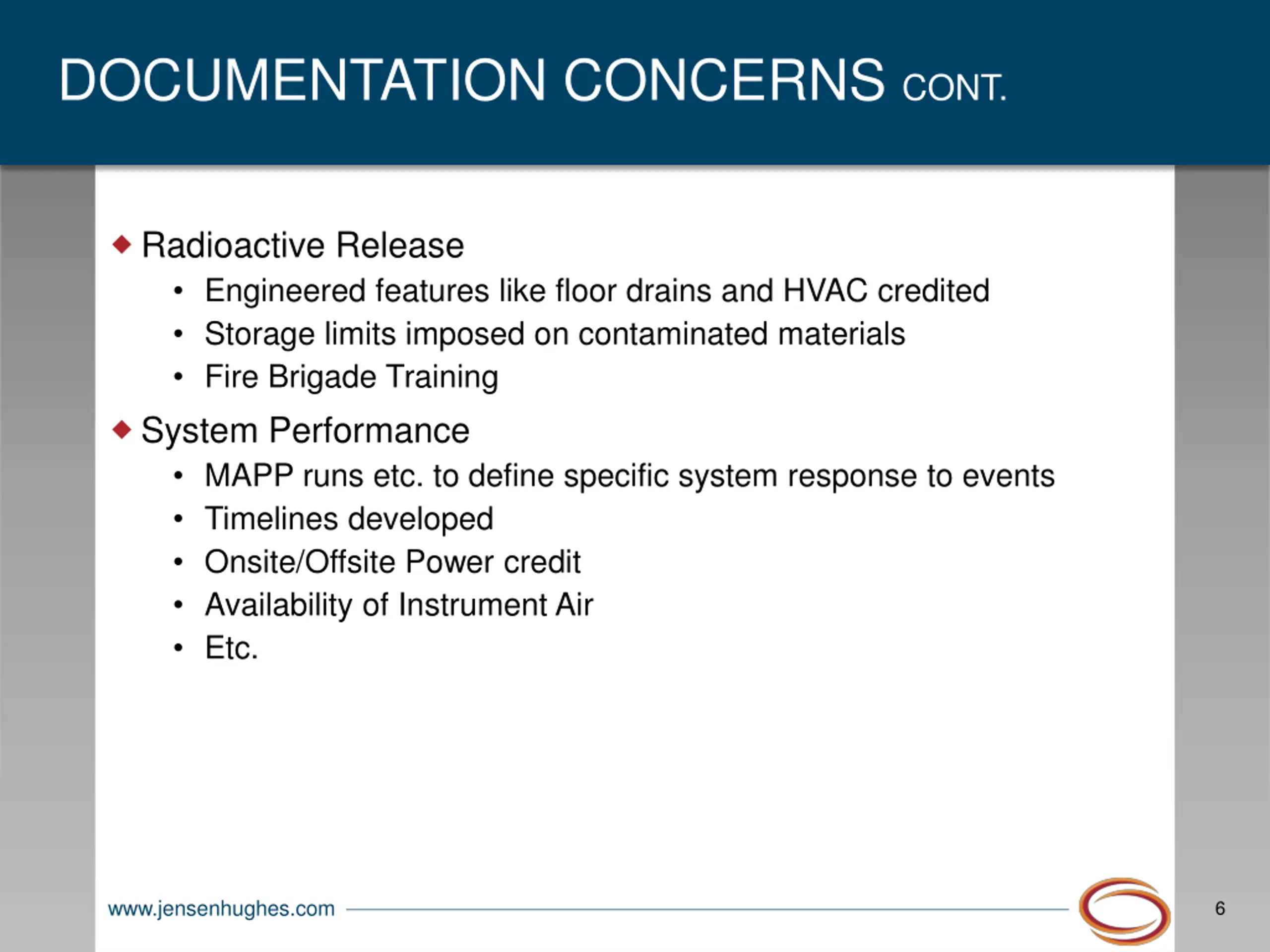 DOCUMENTATION CONCERNS CONT.

◆ Radioactive Release
• Engineered features like floor drains and HVAC credited
• Storage limits imposed on contaminated materials
• Fire Brigade Training

◆ System Performance
• MAPP runs etc. to define specific system response to events
• Timelines developed
• Onsite/Offsite Power credit
• Availability of Instrument Air
• Etc.

www.jensenhughes.com

6